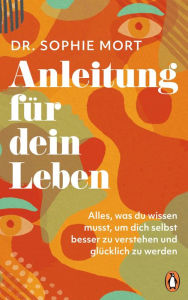 DR. SOPHIE MORT

Anleitung für dein Leben

Alles, was du wissen musst, um dich selbst besser zu verstehen und glücklich zu werden